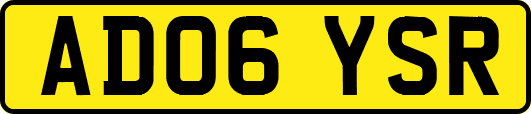 AD06 YSR